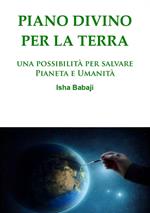 PIANO DIVINO PER LA TERRA

UNA POSSIBILITÀ PER SALVARE PIANETA E UMANITÀ

Isha Babaji